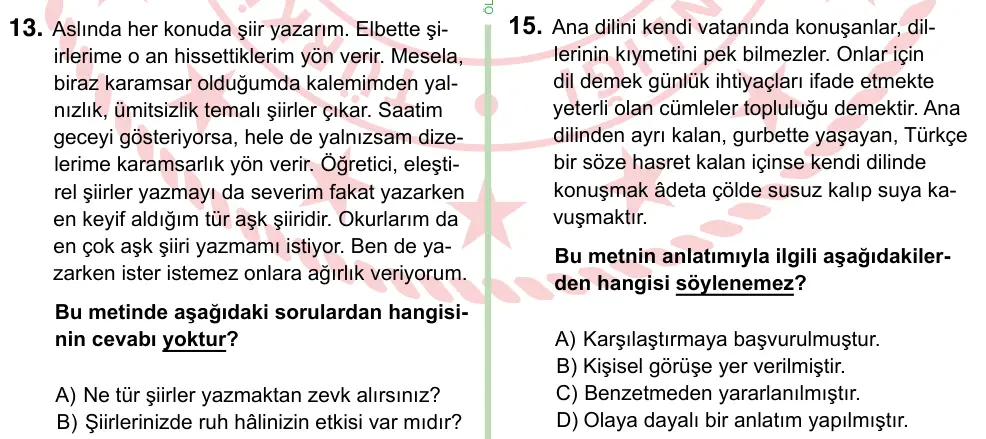 13. Aslında her konuda şiir yazarım. Elbette şiirlerime o an hissettiklerim yön verir. Mesela, biraz karamsar olduğumda kalemimden yalnızlık, ümitsizlik temalı şiirler çıkar. Saatim geceyi gösteriyorsa, hele de yalnızsam dizelerime karamsarlık yön verir. Öğretici, eleştirel şiirler yazmayı da severim fakat yazarken en keyif aldığım tür aşk şiiridir. Okurlarım da en çok aşk şiiri yazmamı istiyor. Ben de yazarken ister istemez onlara ağırlık veriyorum.

Bu metinde aşağıdaki sorulardan hangisinin cevabı yoktur?

A) Ne tür şiirler yazmaktan zevk alırsınız?
B) Şiirlerinizde ruh hâlinizin etkisi var mıdır?

15. Ana dilini kendi vatanında konuşanlar, dillerinin kıymetini pek bilmezler. Onlar için dil demek günlük ihtiyaçları ifade etmekte yeterli olan cümleler topluluğu demektir. Ana dilinden ayrı kalan, gurbette yaşayan, Türkçe bir söze hasret kalan içinse kendi dilinde konuşmak âdeta çölde susuz kalıp suya kavuşmaktır.

Bu metnin anlatımıyla ilgili aşağıdakilerden hangisi söylenemez?

A) Karşılaştırmaya başvurulmuştur.
B) Kişisel görüşe yer verilmiştir.
C) Benzetmeden yararlanılmıştır.
D) Olaya dayalı bir anlatım yapılmıştır.